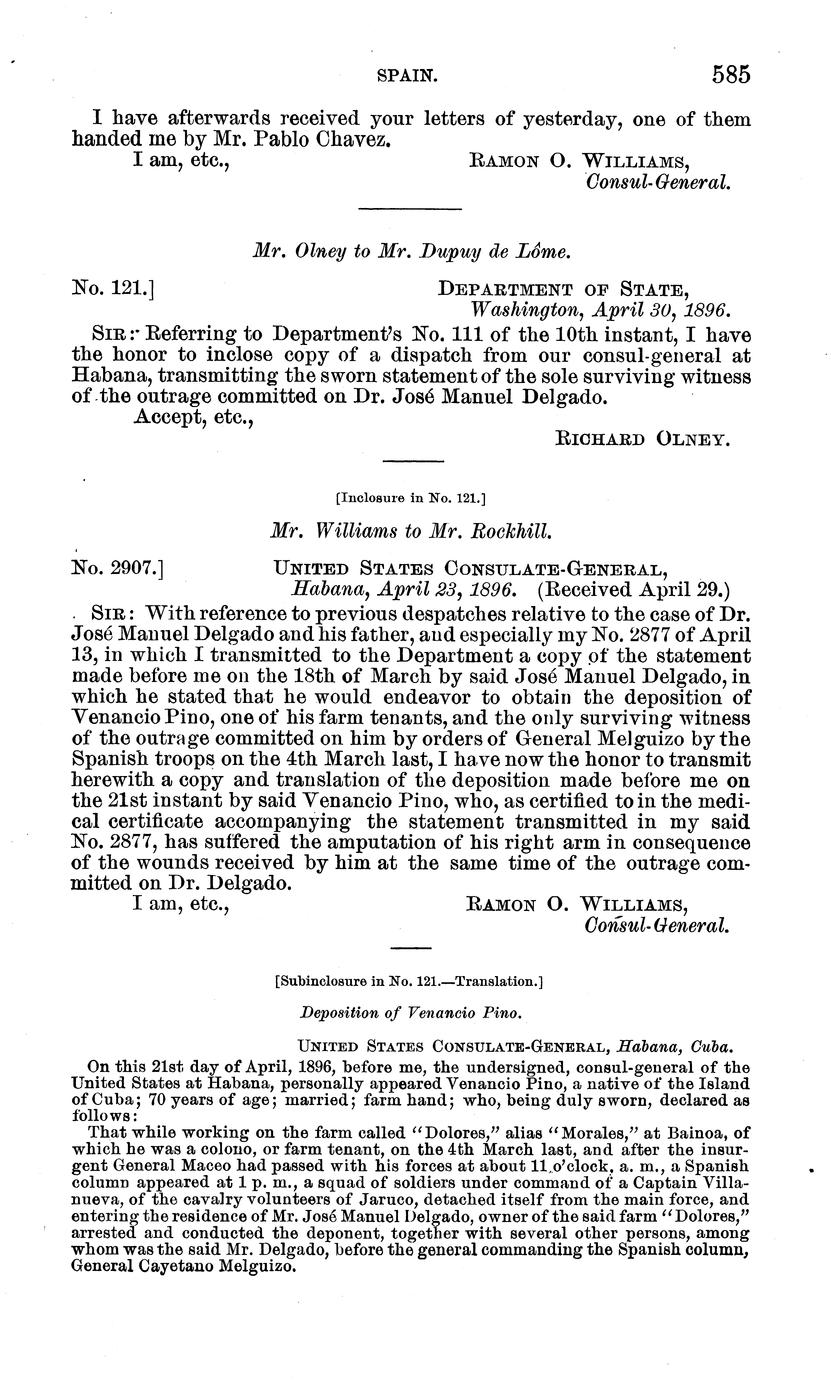 SPAIN. 585

I have afterwards received your letters of yesterday, one of them handed me by Mr. Pablo Chavez.

I am, etc.,

RAMON O. WILLIAMS,
Consul-General.

Mr. Olney to Mr. Dupuy de Lôme.

No. 121.]

DEPARTMENT OF STATE,
Washington, April 30, 1896.

SIR: Referring to Department's No. 111 of the 10th instant, I have the honor to inclose copy of a dispatch from our consul-general at Habana, transmitting the sworn statement of the sole surviving witness of the outrage committed on Dr. José Manuel Delgado.

Accept, etc.,

RICHARD OLNEY.

[Inclosure in No. 121.]

Mr. Williams to Mr. Rockhill.

No. 2907.]

UNITED STATES CONSULATE-GENERAL,
Habana, April 23, 1896. (Received April 29.)

SIR: With reference to previous despatches relative to the case of Dr. José Manuel Delgado and his father, and especially my No. 2877 of April 13, in which I transmitted to the Department a copy of the statement made before me on the 18th of March by said José Manuel Delgado, in which he stated that he would endeavor to obtain the deposition of Venancio Pino, one of his farm tenants, and the only surviving witness of the outrage committed on him by orders of General Melguizo by the Spanish troops on the 4th March last, I have now the honor to transmit herewith a copy and translation of the deposition made before me on the 21st instant by said Venancio Pino, who, as certified to in the medical certificate accompanying the statement transmitted in my said No. 2877, has suffered the amputation of his right arm in consequence of the wounds received by him at the same time of the outrage committed on Dr. Delgado.

I am, etc.,

RAMON O. WILLIAMS,
Consul-General.

[Subinclosure in No. 121.—Translation.]

Deposition of Venancio Pino.

UNITED STATES CONSULATE-GENERAL, Habana, Cuba.

On this 21st day of April, 1896, before me, the undersigned, consul-general of the United States at Habana, personally appeared Venancio Pino, a native of the Island of Cuba; 70 years of age; married; farm hand; who, being duly sworn, declared as follows:

That while working on the farm called "Dolores," alias "Morales," at Bainoa, of which he was a colono, or farm tenant, on the 4th March last, and after the insurgent General Maceo had passed with his forces at about 11 o'clock, a. m., a Spanish column appeared at 1 p. m., a squad of soldiers under command of a Captain Villanueva, of the cavalry volunteers of Jaruco, detached itself from the main force, and entering the residence of Mr. José Manuel Delgado, owner of the said farm "Dolores," arrested and conducted the deponent, together with several other persons, among whom was the said Mr. Delgado, before the general commanding the Spanish column, General Cayetano Melguizo.